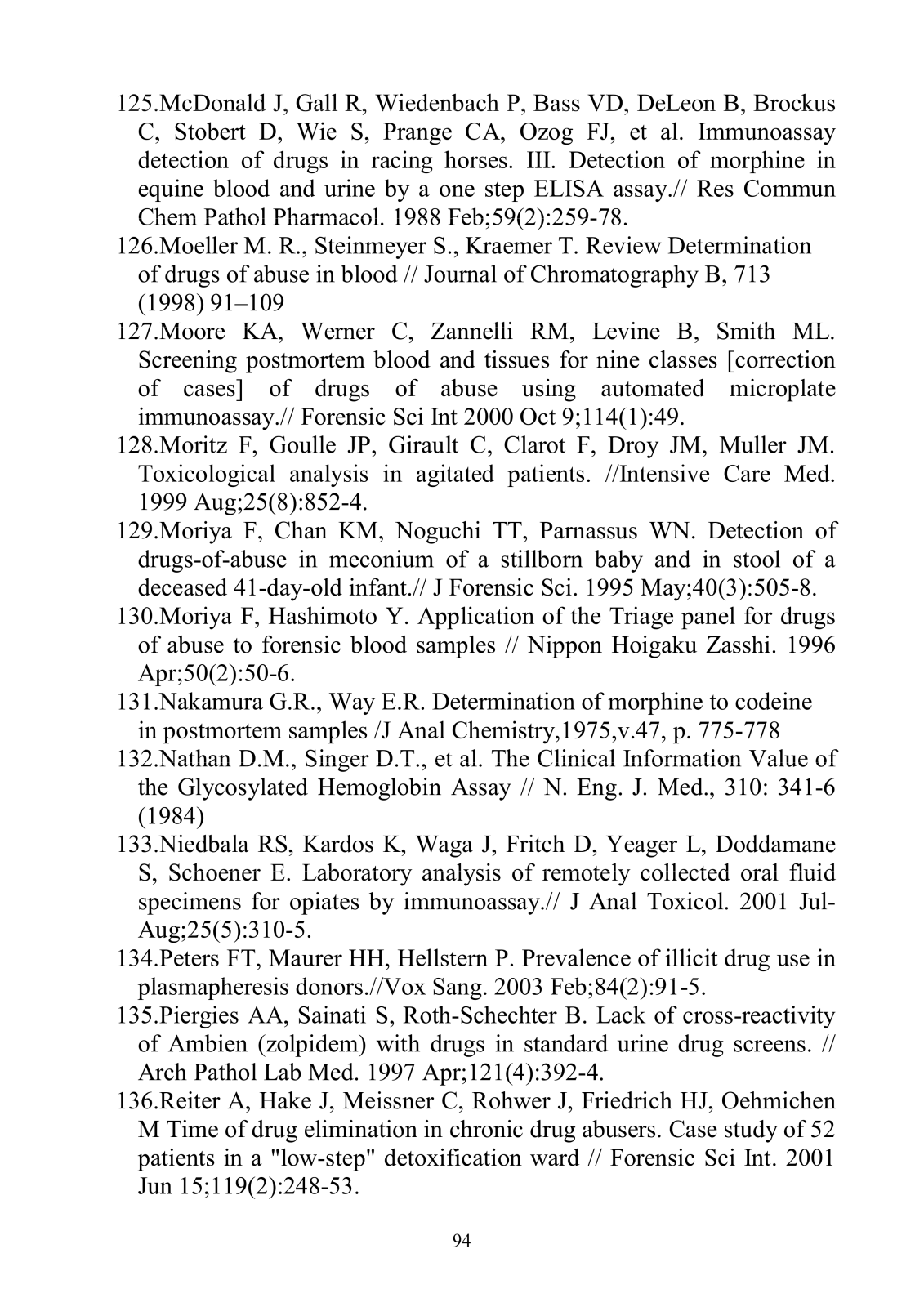 125.McDonald J, Gall R, Wiedenbach P, Bass VD, DeLeon B, Brockus C, Stobert D, Wie S, Prange CA, Ozog FJ, et al. Immunoassay detection of drugs in racing horses. III. Detection of morphine in equine blood and urine by a one step ELISA assay.// Res Commun Chem Pathol Pharmacol. 1988 Feb;59(2):259-78.
126.Moeller M. R., Steinmeyer S., Kraemer T. Review Determination of drugs of abuse in blood // Journal of Chromatography B, 713 (1998) 91–109
127.Moore KA, Werner C, Zannelli RM, Levine B, Smith ML. Screening postmortem blood and tissues for nine classes [correction of cases] of drugs of abuse using automated microplate immunoassay.// Forensic Sci Int 2000 Oct 9;114(1):49.
128.Moritz F, Goulle JP, Girault C, Clarot F, Droy JM, Muller JM. Toxicological analysis in agitated patients. //Intensive Care Med. 1999 Aug;25(8):852-4.
129.Moriya F, Chan KM, Noguchi TT, Parnassus WN. Detection of drugs-of-abuse in meconium of a stillborn baby and in stool of a deceased 41-day-old infant.// J Forensic Sci. 1995 May;40(3):505-8.
130.Moriya F, Hashimoto Y. Application of the Triage panel for drugs of abuse to forensic blood samples // Nippon Hoigaku Zasshi. 1996 Apr;50(2):50-6.
131.Nakamura G.R., Way E.R. Determination of morphine to codeine in postmortem samples /J Anal Chemistry,1975,v.47, p. 775-778
132.Nathan D.M., Singer D.T., et al. The Clinical Information Value of the Glycosylated Hemoglobin Assay // N. Eng. J. Med., 310: 341-6 (1984)
133.Niedbala RS, Kardos K, Waga J, Fritch D, Yeager L, Doddamane S, Schoener E. Laboratory analysis of remotely collected oral fluid specimens for opiates by immunoassay.// J Anal Toxicol. 2001 Jul-Aug;25(5):310-5.
134.Peters FT, Maurer HH, Hellstern P. Prevalence of illicit drug use in plasmapheresis donors.//Vox Sang. 2003 Feb;84(2):91-5.
135.Piergies AA, Sainati S, Roth-Schechter B. Lack of cross-reactivity of Ambien (zolpidem) with drugs in standard urine drug screens. // Arch Pathol Lab Med. 1997 Apr;121(4):392-4.
136.Reiter A, Hake J, Meissner C, Rohwer J, Friedrich HJ, Oehmichen M Time of drug elimination in chronic drug abusers. Case study of 52 patients in a "low-step" detoxification ward // Forensic Sci Int. 2001 Jun 15;119(2):248-53.

94